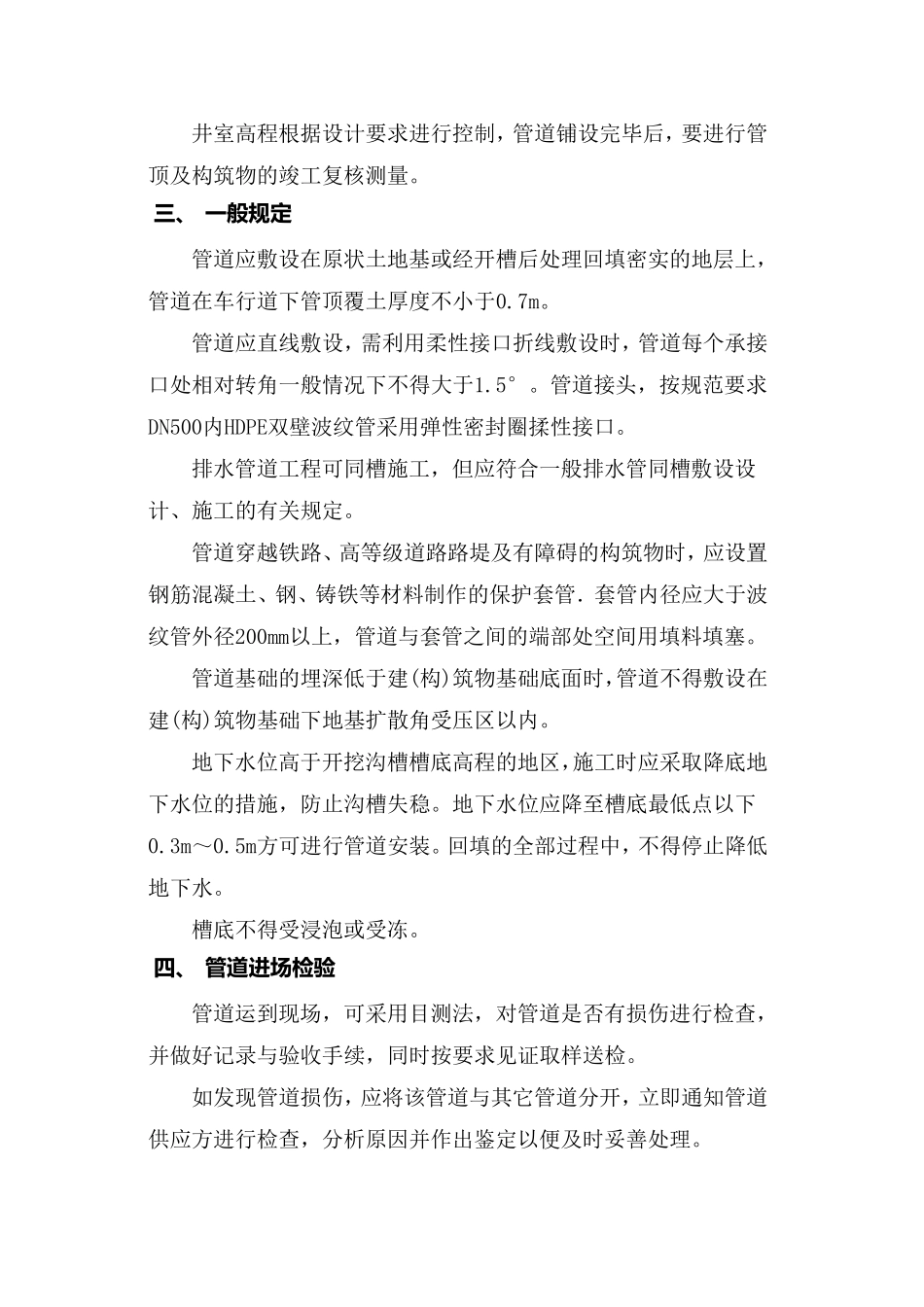 井室高程根据设计要求进行控制，管道铺设完毕后，要进行管顶及构筑物的竣工复核测量。

三、 一般规定

管道应敷设在原状土地基或经开槽后处理回填密实的地层上，管道在车行道下管顶覆土厚度不小于0.7m。

管道应直线敷设，需利用柔性接口折线敷设时，管道每个承接口处相对转角一般情况下不得大于1.5°。管道接头，按规范要求DN500内HDPE双壁波纹管采用弹性密封圈揉性接口。

排水管道工程可同槽施工，但应符合一般排水管同槽敷设设计、施工的有关规定。

管道穿越铁路、高等级道路路堤及有障碍的构筑物时，应设置钢筋混凝土、钢、铸铁等材料制作的保护套管.套管内径应大于波纹管外径200mm以上，管道与套管之间的端部处空间用填料填塞。

管道基础的埋深低于建(构)筑物基础底面时，管道不得敷设在建(构)筑物基础下地基扩散角受压区以内。

地下水位高于开挖沟槽槽底高程的地区，施工时应采取降底地下水位的措施，防止沟槽失稳。地下水位应降至槽底最低点以下0.3m～0.5m方可进行管道安装。回填的全部过程中，不得停止降低地下水。

槽底不得受浸泡或受冻。

四、 管道进场检验

管道运到现场，可采用目测法，对管道是否有损伤进行检查，并做好记录与验收手续，同时按要求见证取样送检。

如发现管道损伤，应将该管道与其它管道分开，立即通知管道供应方进行检查，分析原因并作出鉴定以便及时妥善处理。